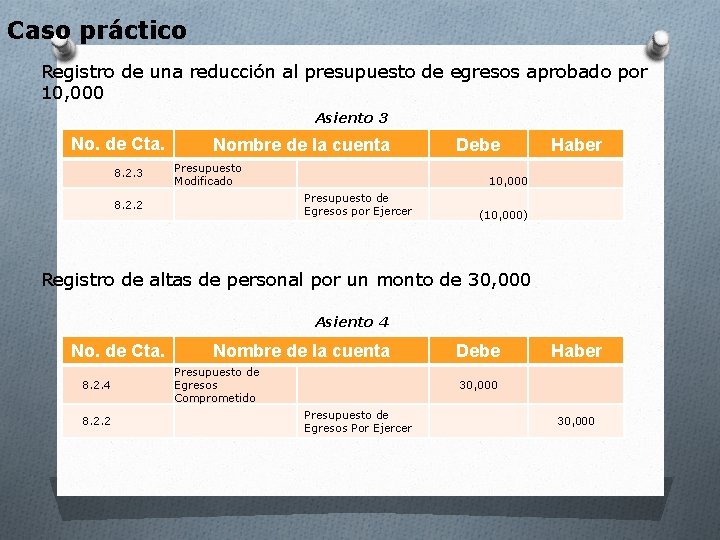 Caso práctico

Registro de una reducción al presupuesto de egresos aprobado por 10,000

Asiento 3

| No. de Cta. | Nombre de la cuenta | | Debe | Haber |
|---|---|---|---|---|
| 8.2.3 | Presupuesto Modificado | | 10,000 | |
| 8.2.2 | | Presupuesto de Egresos por Ejercer | (10,000) | |

Registro de altas de personal por un monto de 30,000

Asiento 4

| No. de Cta. | Nombre de la cuenta | | Debe | Haber |
|---|---|---|---|---|
| 8.2.4 | Presupuesto de Egresos Comprometido | | 30,000 | |
| 8.2.2 | | Presupuesto de Egresos Por Ejercer | | 30,000 |